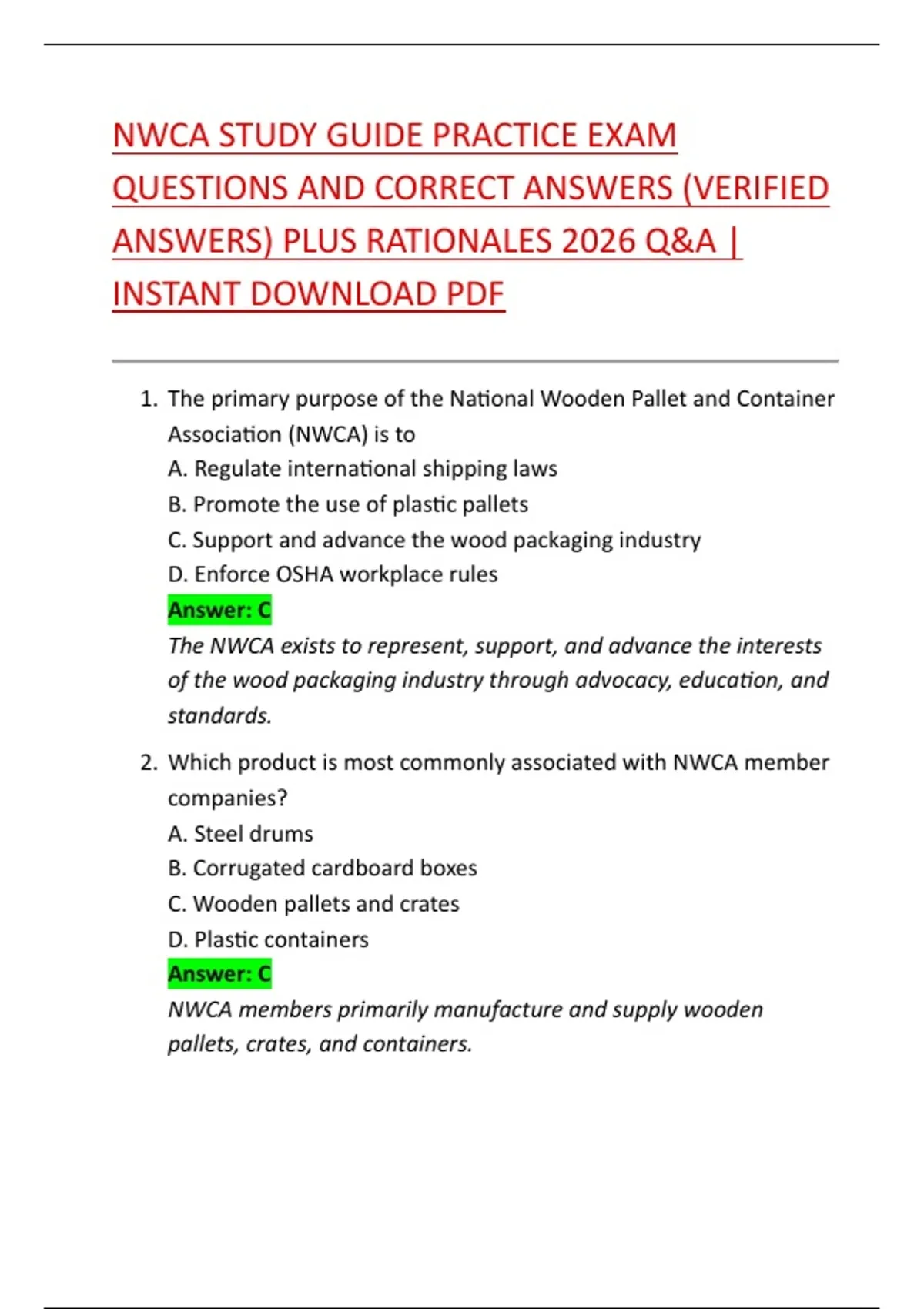 NWCA STUDY GUIDE PRACTICE EXAM QUESTIONS AND CORRECT ANSWERS (VERIFIED ANSWERS) PLUS RATIONALES 2026 Q&A | INSTANT DOWNLOAD PDF

1. The primary purpose of the National Wooden Pallet and Container Association (NWCA) is to
A. Regulate international shipping laws
B. Promote the use of plastic pallets
C. Support and advance the wood packaging industry
D. Enforce OSHA workplace rules
Answer: C
The NWCA exists to represent, support, and advance the interests of the wood packaging industry through advocacy, education, and standards.

2. Which product is most commonly associated with NWCA member companies?
A. Steel drums
B. Corrugated cardboard boxes
C. Wooden pallets and crates
D. Plastic containers
Answer: C
NWCA members primarily manufacture and supply wooden pallets, crates, and containers.